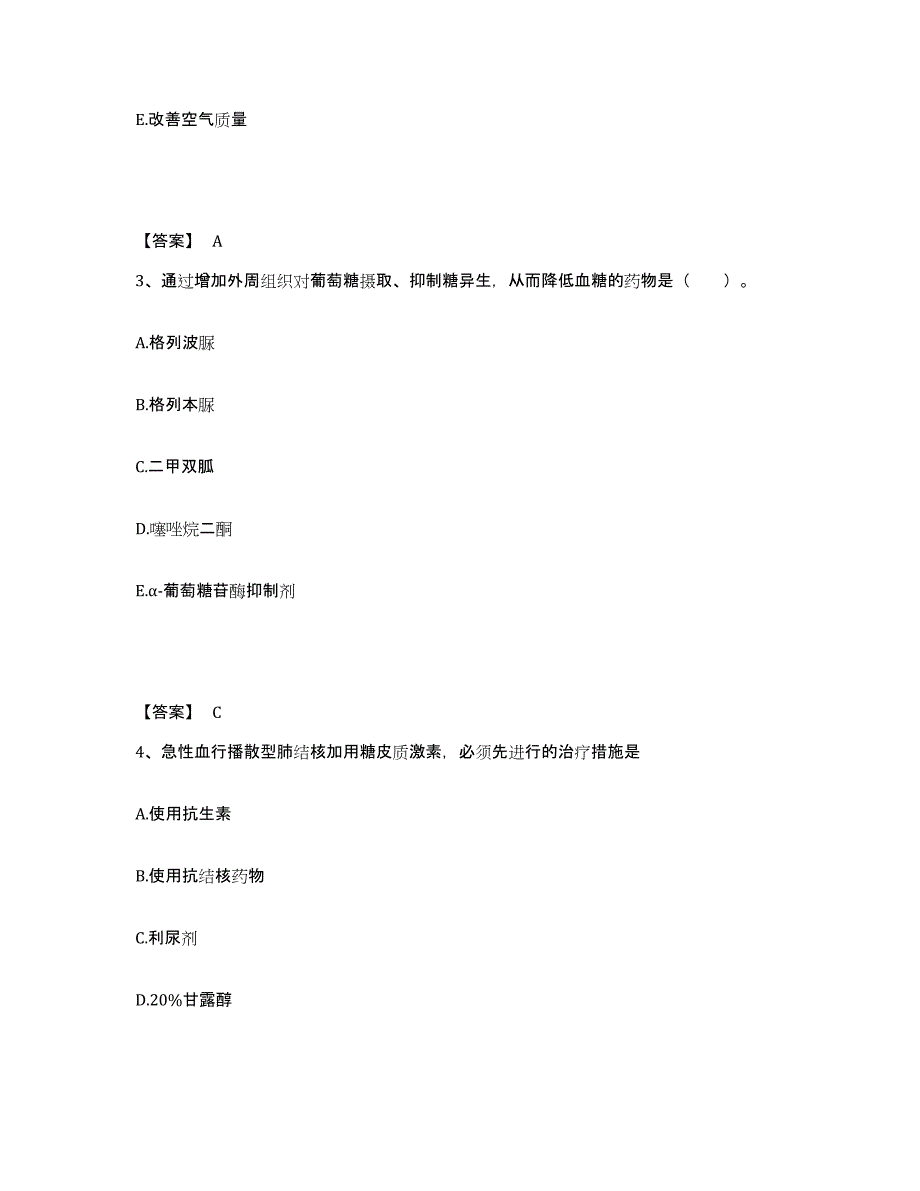 E.改善空气质量

【答案】 A

3、通过增加外周组织对葡萄糖摄取、抑制糖异生，从而降低血糖的药物是（　　）。

A.格列波脲

B.格列本脲

C.二甲双胍

D.噻唑烷二酮

E.α-葡萄糖苷酶抑制剂

【答案】 C

4、急性血行播散型肺结核加用糖皮质激素，必须先进行的治疗措施是

A.使用抗生素

B.使用抗结核药物

C.利尿剂

D.20%甘露醇